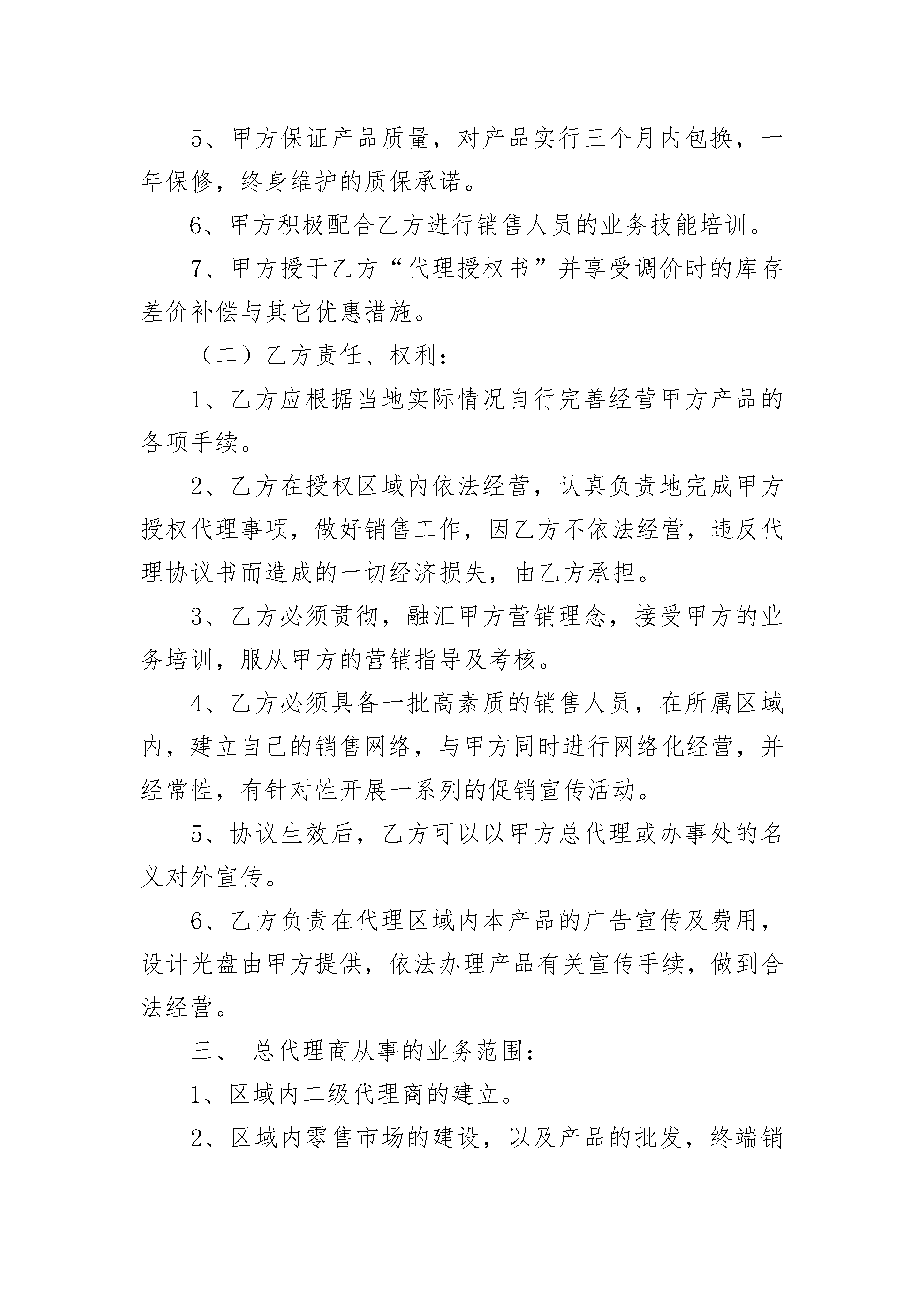 5、甲方保证产品质量，对产品实行三个月内包换，一年保修，终身维护的质保承诺。

6、甲方积极配合乙方进行销售人员的业务技能培训。

7、甲方授于乙方“代理授权书”并享受调价时的库存差价补偿与其它优惠措施。

（二）乙方责任、权利：

1、乙方应根据当地实际情况自行完善经营甲方产品的各项手续。

2、乙方在授权区域内依法经营，认真负责地完成甲方授权代理事项，做好销售工作，因乙方不依法经营，违反代理协议书而造成的一切经济损失，由乙方承担。

3、乙方必须贯彻，融汇甲方营销理念，接受甲方的业务培训，服从甲方的营销指导及考核。

4、乙方必须具备一批高素质的销售人员，在所属区域内，建立自己的销售网络，与甲方同时进行网络化经营，并经常性，有针对性开展一系列的促销宣传活动。

5、协议生效后，乙方可以以甲方总代理或办事处的名义对外宣传。

6、乙方负责在代理区域内本产品的广告宣传及费用，设计光盘由甲方提供，依法办理产品有关宣传手续，做到合法经营。

三、 总代理商从事的业务范围：

1、区域内二级代理商的建立。

2、区域内零售市场的建设，以及产品的批发，终端销